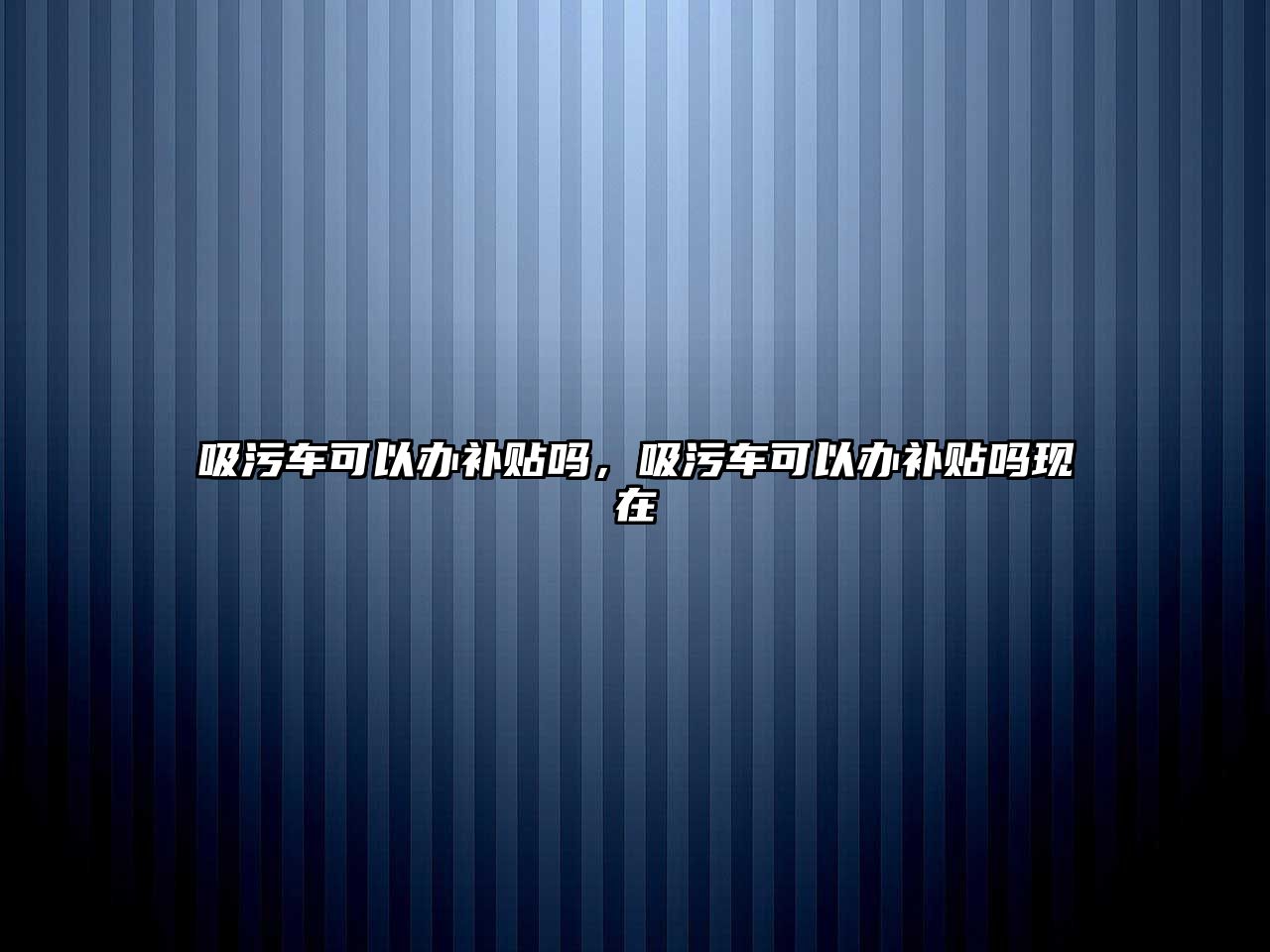 吸污车可以办补贴吗，吸污车可以办补贴吗现在